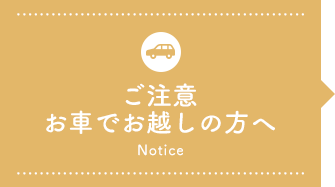 ご注意
お車でお越しの方へ

Notice